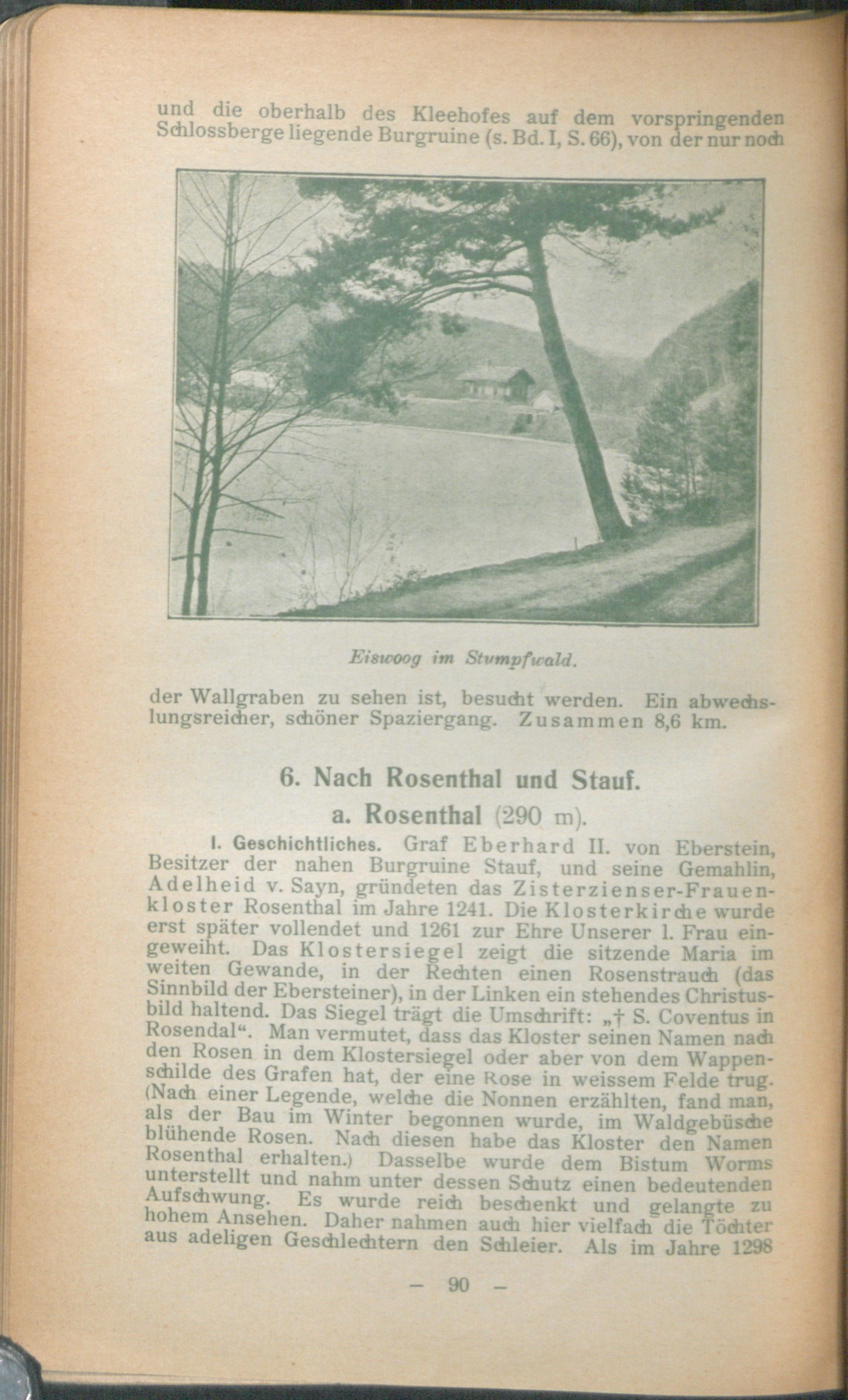 und die oberhalb des Kleehofes auf dem vorspringenden Schlossberge liegende Burgruine (s. Bd. I, S. 66), von der nur noch

Eiswoog im Stumpfwald.

der Wallgraben zu sehen ist, besucht werden. Ein abwechslungsreicher, schöner Spaziergang. Zusammen 8,6 km.

6. Nach Rosenthal und Stauf.

a. Rosenthal (290 m).

I. Geschichtliches. Graf Eberhard II. von Eberstein, Besitzer der nahen Burgruine Stauf, und seine Gemahlin, Adelheid v. Sayn, gründeten das Zisterzienser-Frauenkloster Rosenthal im Jahre 1241. Die Klosterkirche wurde erst später vollendet und 1261 zur Ehre Unserer l. Frau eingeweiht. Das Klostersiegel zeigt die sitzende Maria im weiten Gewande, in der Rechten einen Rosenstrauch (das Sinnbild der Ebersteiner), in der Linken ein stehendes Christusbild haltend. Das Siegel trägt die Umschrift: „† S. Coventus in Rosendal“. Man vermutet, dass das Kloster seinen Namen nach den Rosen in dem Klostersiegel oder aber von dem Wappenschilde des Grafen hat, der eine Rose in weissem Felde trug. (Nach einer Legende, welche die Nonnen erzählten, fand man, als der Bau im Winter begonnen wurde, im Waldgebüsche blühende Rosen. Nach diesen habe das Kloster den Namen Rosenthal erhalten.) Dasselbe wurde dem Bistum Worms unterstellt und nahm unter dessen Schutz einen bedeutenden Aufschwung. Es wurde reich beschenkt und gelangte zu hohem Ansehen. Daher nahmen auch hier vielfach die Töchter aus adeligen Geschlechtern den Schleier. Als im Jahre 1298

— 90 —